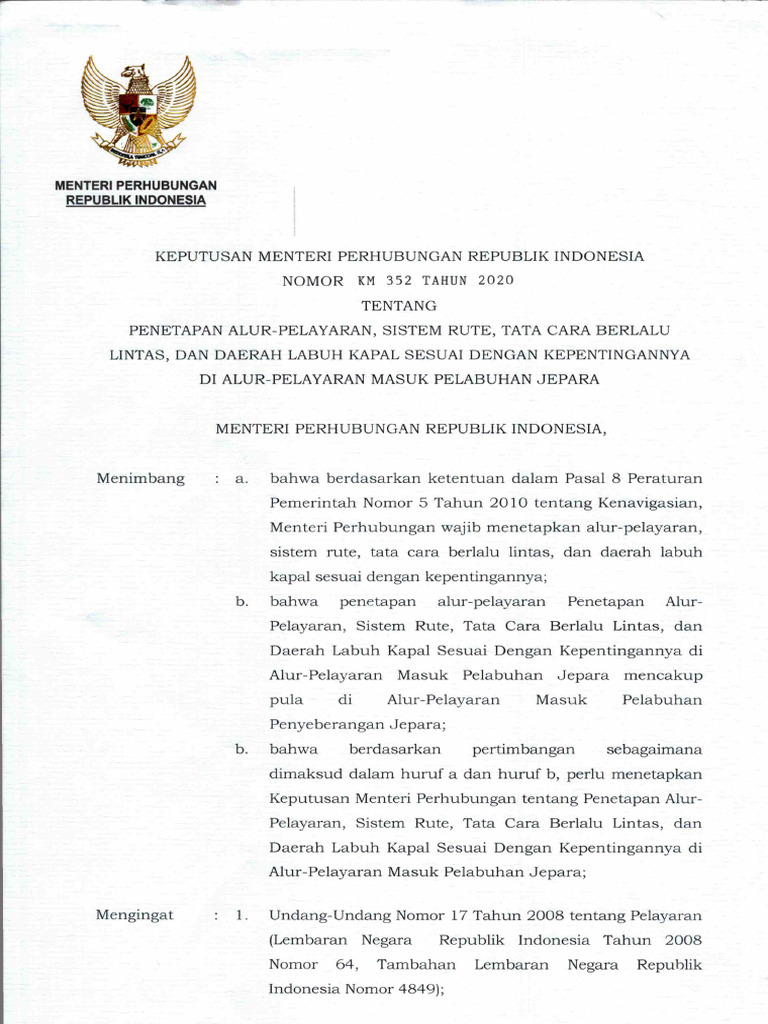 MENTERI PERHUBUNGAN
REPUBLIK INDONESIA

KEPUTUSAN MENTERI PERHUBUNGAN REPUBLIK INDONESIA
NOMOR KM 352 TAHUN 2020
TENTANG
PENETAPAN ALUR-PELAYARAN, SISTEM RUTE, TATA CARA BERLALU LINTAS, DAN DAERAH LABUH KAPAL SESUAI DENGAN KEPENTINGANNYA DI ALUR-PELAYARAN MASUK PELABUHAN JEPARA

MENTERI PERHUBUNGAN REPUBLIK INDONESIA,

Menimbang : a. bahwa berdasarkan ketentuan dalam Pasal 8 Peraturan Pemerintah Nomor 5 Tahun 2010 tentang Kenavigasian, Menteri Perhubungan wajib menetapkan alur-pelayaran, sistem rute, tata cara berlalu lintas, dan daerah labuh kapal sesuai dengan kepentingannya;

b. bahwa penetapan alur-pelayaran Penetapan Alur-Pelayaran, Sistem Rute, Tata Cara Berlalu Lintas, dan Daerah Labuh Kapal Sesuai Dengan Kepentingannya di Alur-Pelayaran Masuk Pelabuhan Jepara mencakup pula di Alur-Pelayaran Masuk Pelabuhan Penyeberangan Jepara;

b. bahwa berdasarkan pertimbangan sebagaimana dimaksud dalam huruf a dan huruf b, perlu menetapkan Keputusan Menteri Perhubungan tentang Penetapan Alur-Pelayaran, Sistem Rute, Tata Cara Berlalu Lintas, dan Daerah Labuh Kapal Sesuai Dengan Kepentingannya di Alur-Pelayaran Masuk Pelabuhan Jepara;

Mengingat : 1. Undang-Undang Nomor 17 Tahun 2008 tentang Pelayaran (Lembaran Negara Republik Indonesia Tahun 2008 Nomor 64, Tambahan Lembaran Negara Republik Indonesia Nomor 4849);